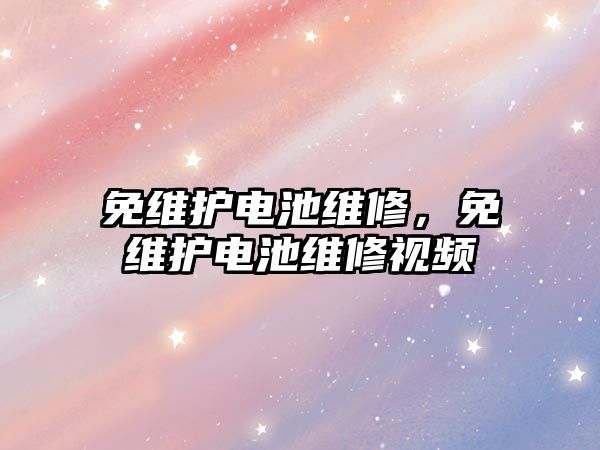 免维护电池维修，免维护电池维修视频